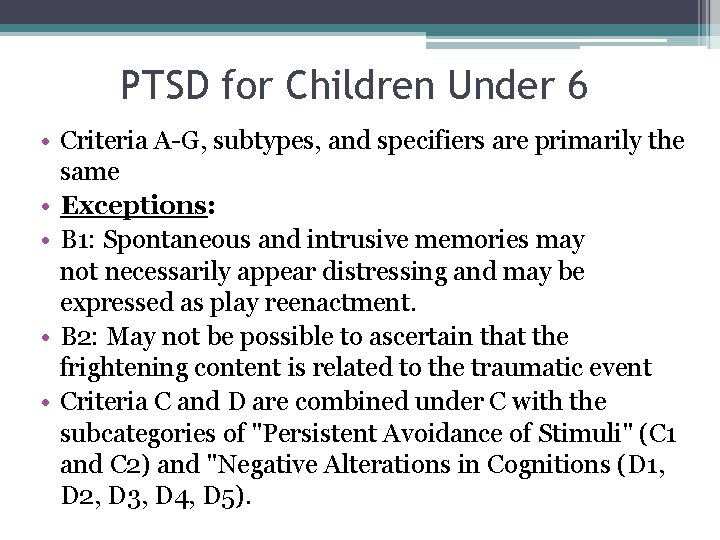 PTSD for Children Under 6

• Criteria A-G, subtypes, and specifiers are primarily the same
• Exceptions:
• B1: Spontaneous and intrusive memories may not necessarily appear distressing and may be expressed as play reenactment.
• B2: May not be possible to ascertain that the frightening content is related to the traumatic event
• Criteria C and D are combined under C with the subcategories of "Persistent Avoidance of Stimuli" (C1 and C2) and "Negative Alterations in Cognitions (D1, D2, D3, D4, D5).